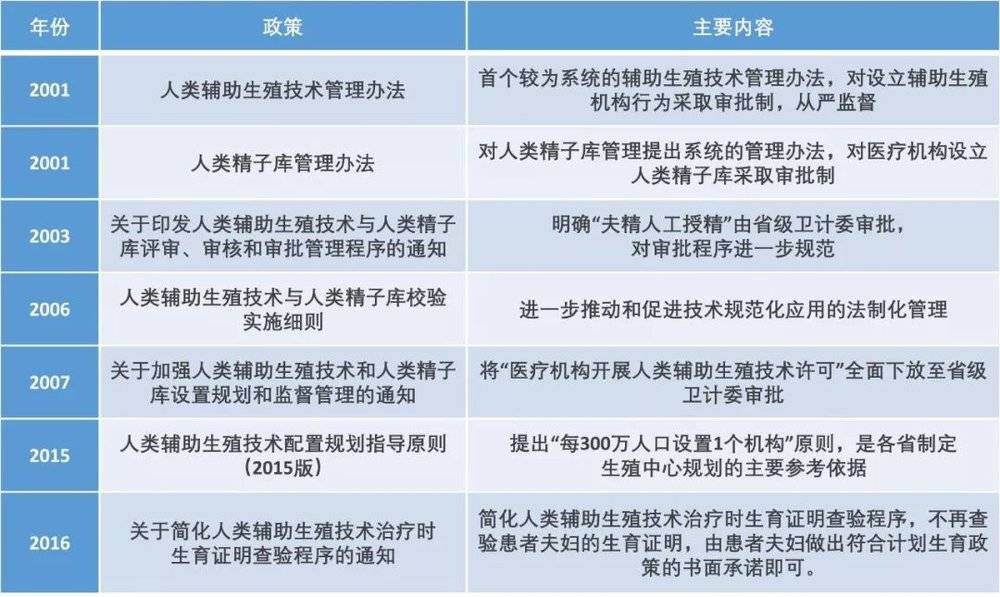 | 年份 | 政策 | 主要内容 |
|---|---|---|
| 2001 | 人类辅助生殖技术管理办法 | 首个较为系统的辅助生殖技术管理办法，对设立辅助生殖机构行为采取审批制，从严监督 |
| 2001 | 人类精子库管理办法 | 对人类精子库管理提出系统的管理办法，对医疗机构设立人类精子库采取审批制 |
| 2003 | 关于印发人类辅助生殖技术与人类精子库评审、审核和审批管理程序的通知 | 明确“夫精人工授精”由省级卫计委审批，对审批程序进一步规范 |
| 2006 | 人类辅助生殖技术与人类精子库校验实施细则 | 进一步推动和促进技术规范化应用的法制化管理 |
| 2007 | 关于加强人类辅助生殖技术和人类精子库设置规划和监督管理的通知 | 将“医疗机构开展人类辅助生殖技术许可”全面下放至省级卫计委审批 |
| 2015 | 人类辅助生殖技术配置规划指导原则（2015版） | 提出“每300万人口设置1个机构”原则，是各省制定生殖中心规划的主要参考依据 |
| 2016 | 关于简化人类辅助生殖技术治疗时生育证明查验程序的通知 | 简化人类辅助生殖技术治疗时生育证明查验程序，不再查验患者夫妇的生育证明，由患者夫妇做出符合计划生育政策的书面承诺即可。 |